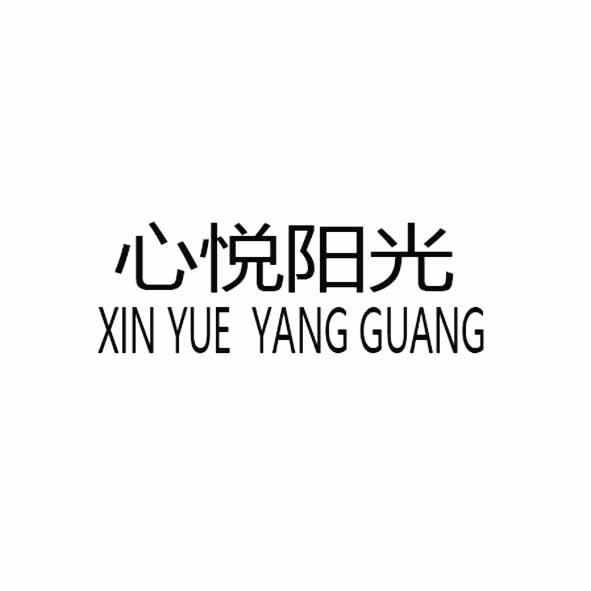 心悦阳光
XIN YUE YANG GUANG